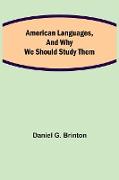 American Languages, And Why We Should Study Them

Daniel G. Brinton